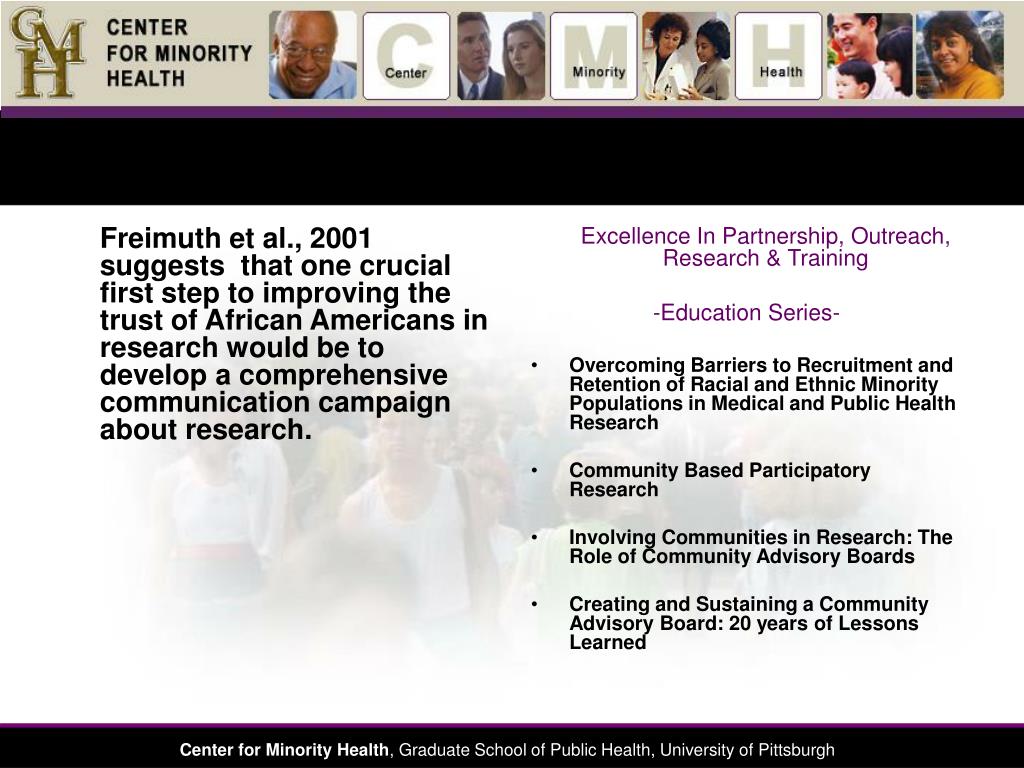 CMH

CENTER FOR MINORITY HEALTH

C Center M Minority H Health

Freimuth et al., 2001 suggests that one crucial first step to improving the trust of African Americans in research would be to develop a comprehensive communication campaign about research.

Excellence In Partnership, Outreach, Research & Training

-Education Series-

• Overcoming Barriers to Recruitment and Retention of Racial and Ethnic Minority Populations in Medical and Public Health Research

• Community Based Participatory Research

• Involving Communities in Research: The Role of Community Advisory Boards

• Creating and Sustaining a Community Advisory Board: 20 years of Lessons Learned

Center for Minority Health, Graduate School of Public Health, University of Pittsburgh